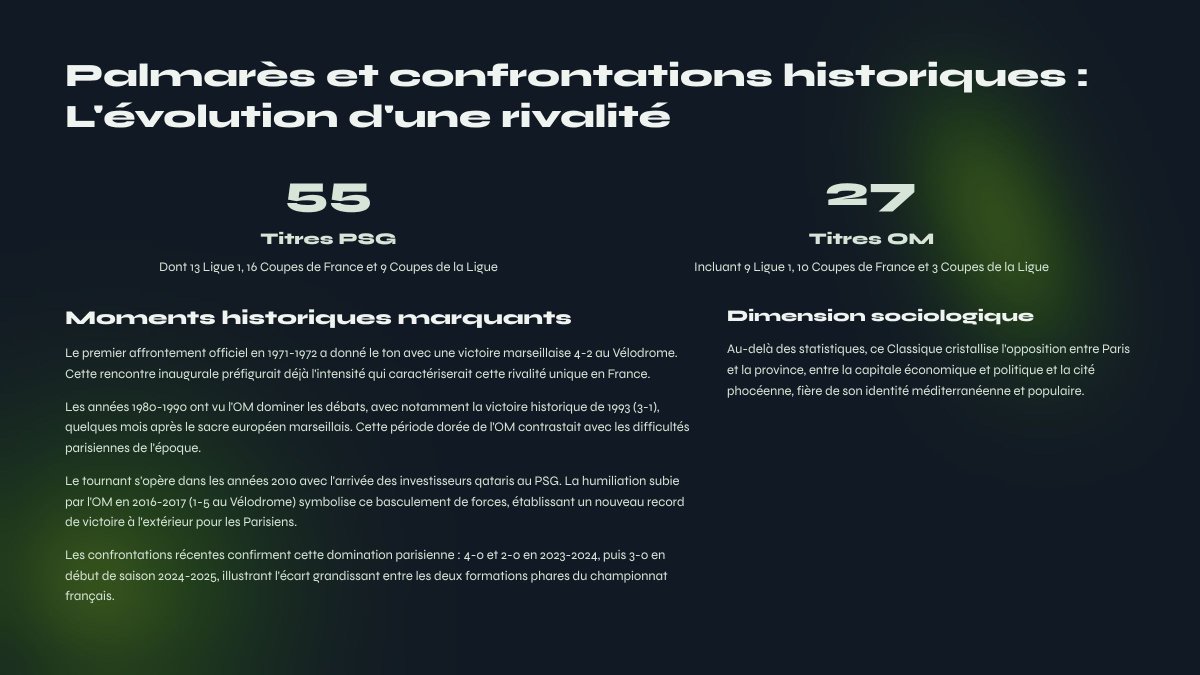 Palmarès et confrontations historiques : L'évolution d'une rivalité

55

Titres PSG

Dont 13 Ligue 1, 16 Coupes de France et 9 Coupes de la Ligue

27

Titres OM

Incluant 9 Ligue 1, 10 Coupes de France et 3 Coupes de la Ligue

Moments historiques marquants

Le premier affrontement officiel en 1971-1972 a donné le ton avec une victoire marseillaise 4-2 au Vélodrome. Cette rencontre inaugurale préfigurait déjà l'intensité qui caractériserait cette rivalité unique en France.

Les années 1980-1990 ont vu l'OM dominer les débats, avec notamment la victoire historique de 1993 (3-1), quelques mois après le sacre européen marseillais. Cette période dorée de l'OM contrastait avec les difficultés parisiennes de l'époque.

Le tournant s'opère dans les années 2010 avec l'arrivée des investisseurs qataris au PSG. La humiliation subie par l'OM en 2016-2017 (1-5 au Vélodrome) symbolise ce basculement de forces, établissant un nouveau record de victoire à l'extérieur pour les Parisiens.

Les confrontations récentes confirment cette domination parisienne : 4-0 et 2-0 en 2023-2024, puis 3-0 en début de saison 2024-2025, illustrant l'écart grandissant entre les deux formations phares du championnat français.

Dimension sociologique

Au-delà des statistiques, ce Classique cristallise l'opposition entre Paris et la province, entre la capitale économique et politique et la cité phocéenne, fière de son identité méditerranéenne et populaire.